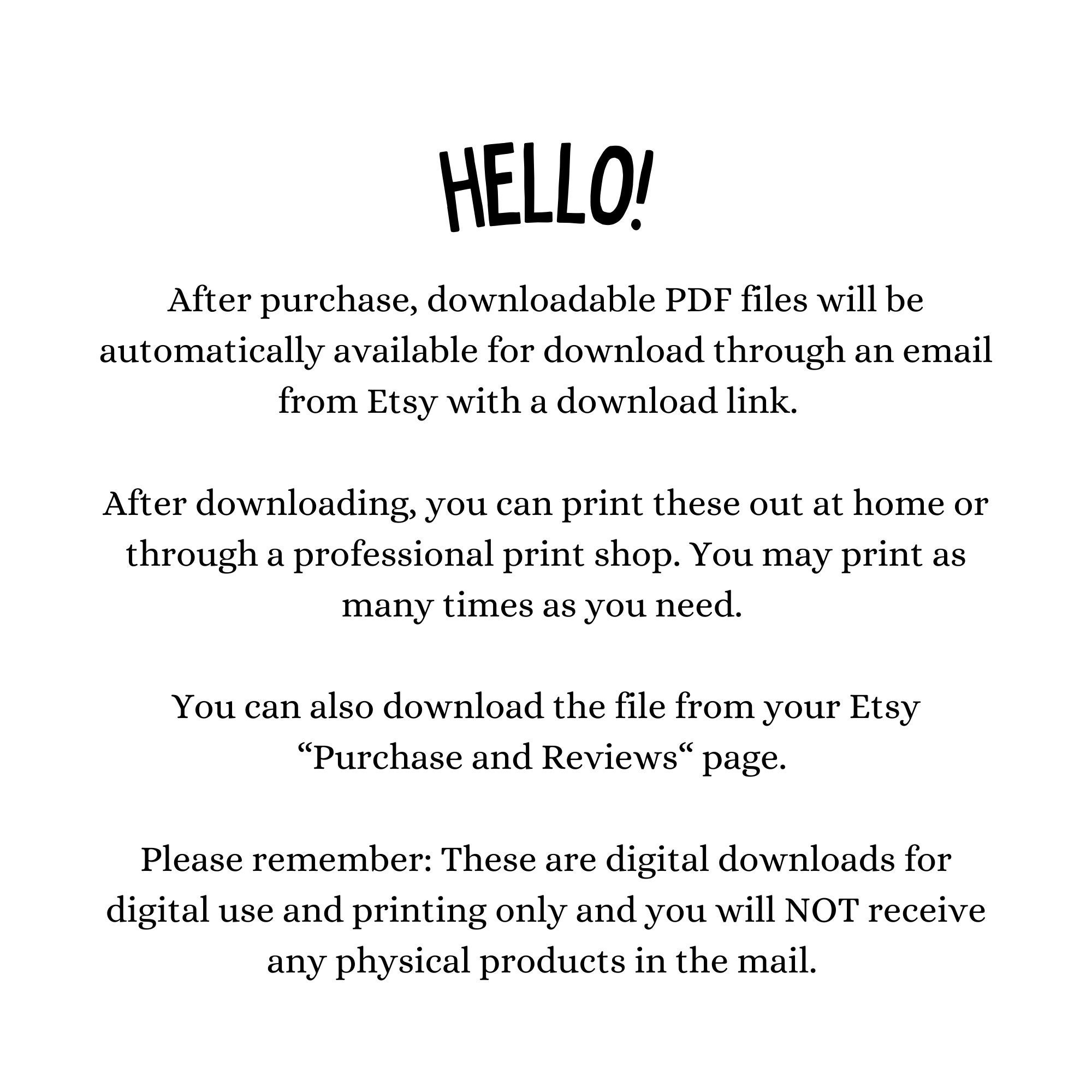 HELLO!

After purchase, downloadable PDF files will be automatically available for download through an email from Etsy with a download link.

After downloading, you can print these out at home or through a professional print shop. You may print as many times as you need.

You can also download the file from your Etsy “Purchase and Reviews“ page.

Please remember: These are digital downloads for digital use and printing only and you will NOT receive any physical products in the mail.